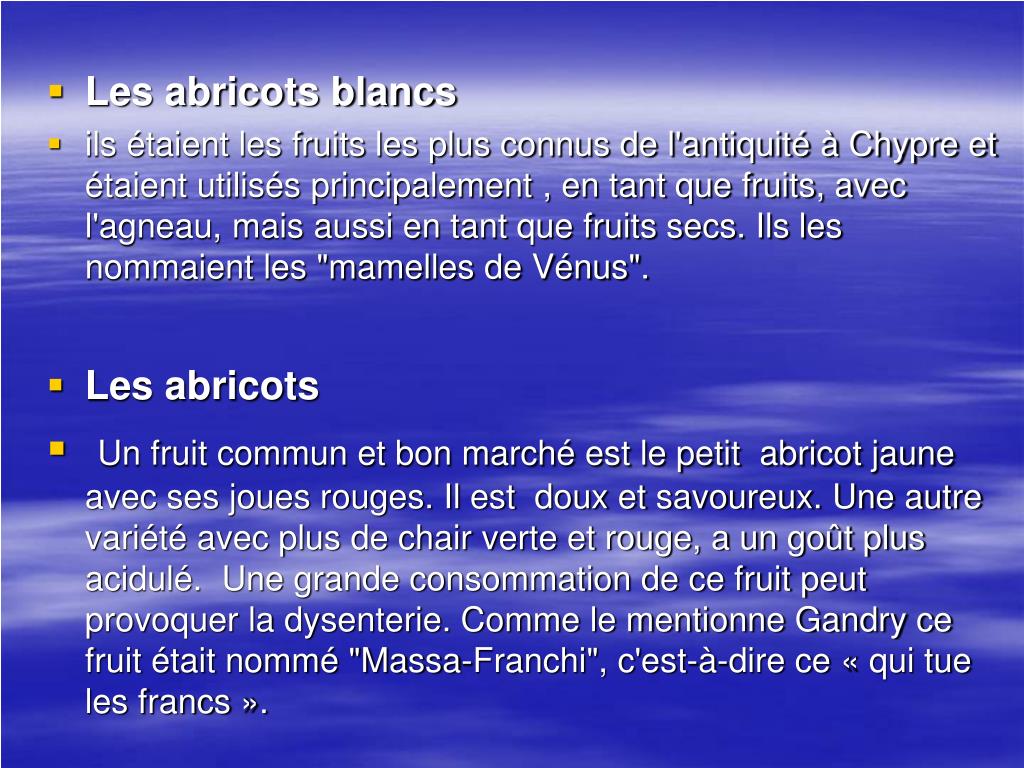 • Les abricots blancs
• ils étaient les fruits les plus connus de l'antiquité à Chypre et étaient utilisés principalement , en tant que fruits, avec l'agneau, mais aussi en tant que fruits secs. Ils les nommaient les "mamelles de Vénus".

• Les abricots
• Un fruit commun et bon marché est le petit abricot jaune avec ses joues rouges. Il est doux et savoureux. Une autre variété avec plus de chair verte et rouge, a un goût plus acidulé. Une grande consommation de ce fruit peut provoquer la dysenterie. Comme le mentionne Gandry ce fruit était nommé "Massa-Franchi", c'est-à-dire ce « qui tue les francs ».